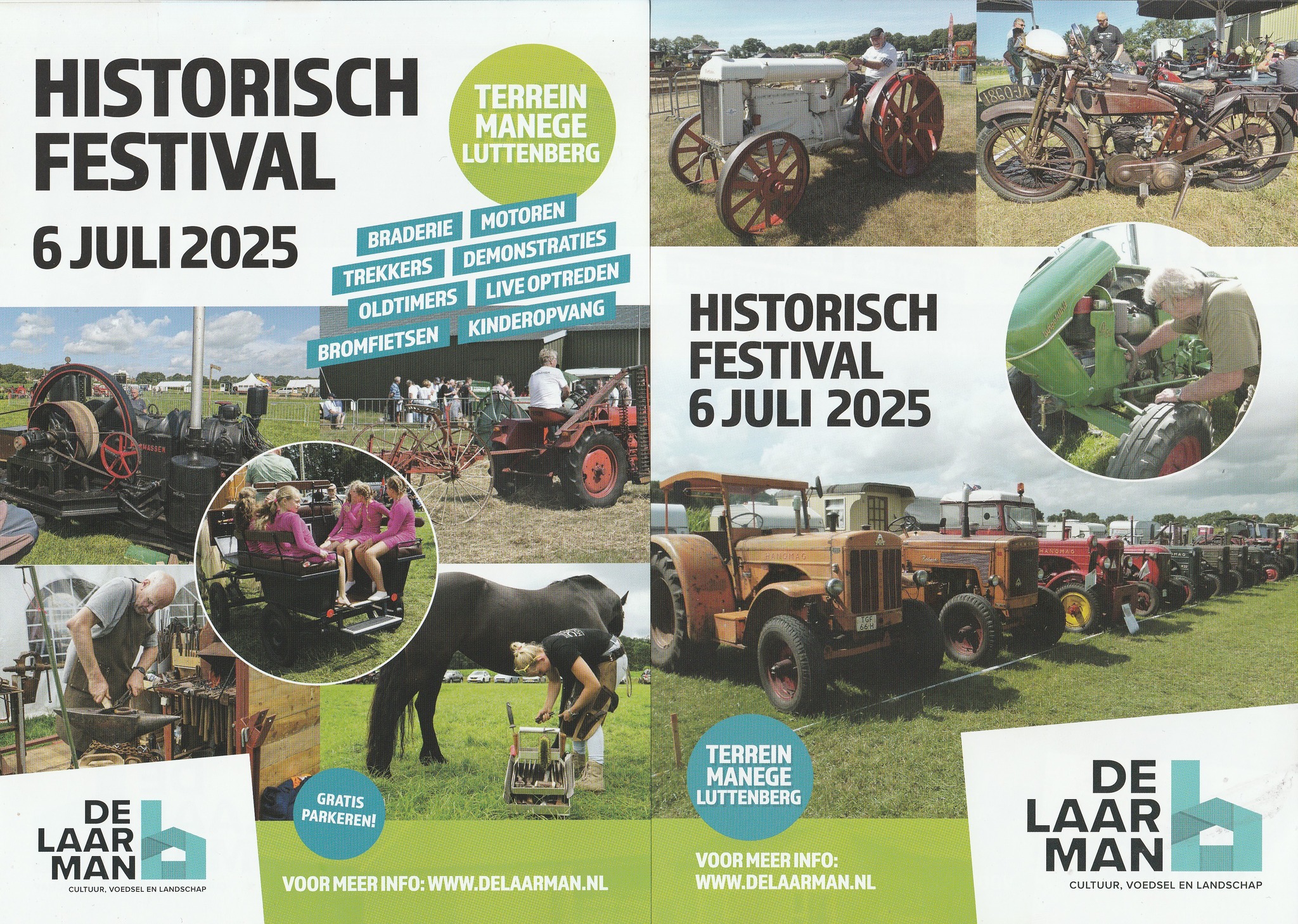 HISTORISCH
FESTIVAL

6 JULI 2025

TERREIN
MANEGE
LUTTENBERG

BRADERIE
MOTOREN
TREKKERS
DEMONSTRATIES
OLDTIMERS
LIVE OPTREDEN
BROMFIETSEN
KINDEROPVANG

GRATIS
PARKEREN!

DE
LAAR
MAN
CULTUUR, VOEDSEL EN LANDSCHAP

VOOR MEER INFO: WWW.DELAARMAN.NL

HISTORISCH
FESTIVAL
6 JULI 2025

TERREIN
MANEGE
LUTTENBERG

VOOR MEER INFO:
WWW.DELAARMAN.NL

DE
LAAR
MAN
CULTUUR, VOEDSEL EN LANDSCHAP